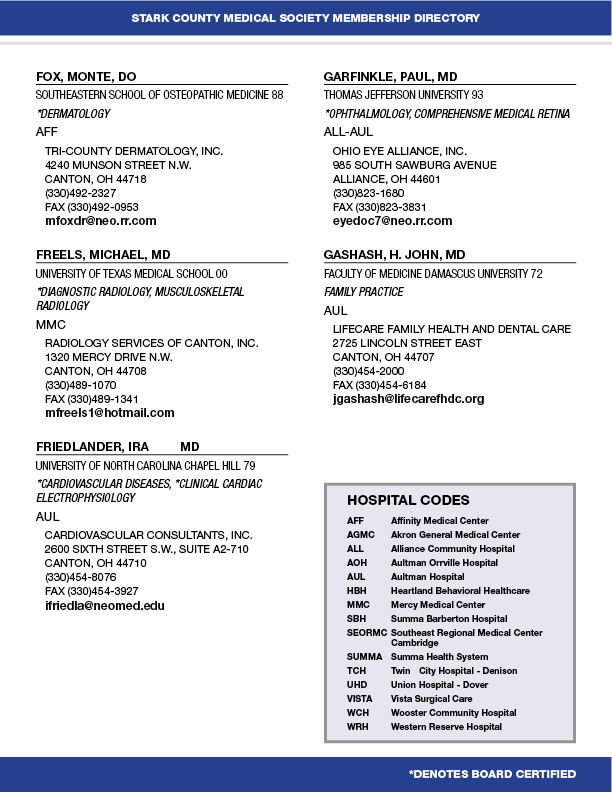 STARK COUNTY MEDICAL SOCIETY MEMBERSHIP DIRECTORY

FOX, MONTE, DO

SOUTHEASTERN SCHOOL OF OSTEOPATHIC MEDICINE 88

*DERMATOLOGY

AFF

TRI-COUNTY DERMATOLOGY, INC.
4240 MUNSON STREET N.W.
CANTON, OH 44718
(330)492-2327
FAX (330)492-0953
mfoxdr@neo.rr.com

FREELS, MICHAEL, MD

UNIVERSITY OF TEXAS MEDICAL SCHOOL 00

*DIAGNOSTIC RADIOLOGY, MUSCULOSKELETAL RADIOLOGY

MMC

RADIOLOGY SERVICES OF CANTON, INC.
1320 MERCY DRIVE N.W.
CANTON, OH 44708
(330)489-1070
FAX (330)489-1341
mfreels1@hotmail.com

FRIEDLANDER, IRA MD

UNIVERSITY OF NORTH CAROLINA CHAPEL HILL 79

*CARDIOVASCULAR DISEASES, *CLINICAL CARDIAC ELECTROPHYSIOLOGY

AUL

CARDIOVASCULAR CONSULTANTS, INC.
2600 SIXTH STREET S.W., SUITE A2-710
CANTON, OH 44710
(330)454-8076
FAX (330)454-3927
ifriedla@neomed.edu

GARFINKLE, PAUL, MD

THOMAS JEFFERSON UNIVERSITY 93

*OPHTHALMOLOGY, COMPREHENSIVE MEDICAL RETINA

ALL-AUL

OHIO EYE ALLIANCE, INC.
985 SOUTH SAWBURG AVENUE
ALLIANCE, OH 44601
(330)823-1680
FAX (330)823-3831
eyedoc7@neo.rr.com

GASHASH, H. JOHN, MD

FACULTY OF MEDICINE DAMASCUS UNIVERSITY 72

FAMILY PRACTICE

AUL

LIFECARE FAMILY HEALTH AND DENTAL CARE
2725 LINCOLN STREET EAST
CANTON, OH 44707
(330)454-2000
FAX (330)454-6184
jgashash@lifecarefhdc.org

HOSPITAL CODES

AFF Affinity Medical Center
AGMC Akron General Medical Center
ALL Alliance Community Hospital
AOH Aultman Orrville Hospital
AUL Aultman Hospital
HBH Heartland Behavioral Healthcare
MMC Mercy Medical Center
SBH Summa Barberton Hospital
SEORMC Southeast Regional Medical Center Cambridge
SUMMA Summa Health System
TCH Twin City Hospital - Denison
UHD Union Hospital - Dover
VISTA Vista Surgical Care
WCH Wooster Community Hospital
WRH Western Reserve Hospital

*DENOTES BOARD CERTIFIED